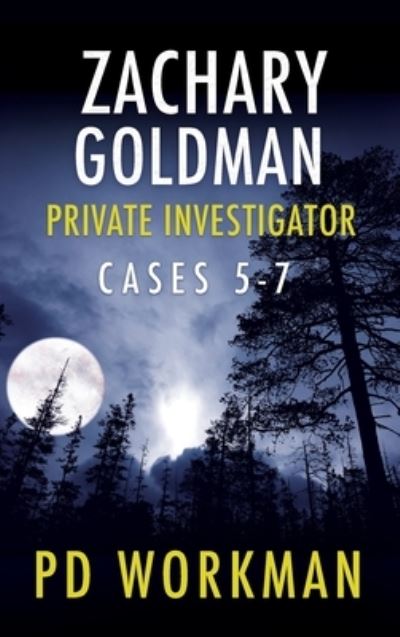 ZACHARY GOLDMAN

PRIVATE INVESTIGATOR

CASES 5-7

PD WORKMAN